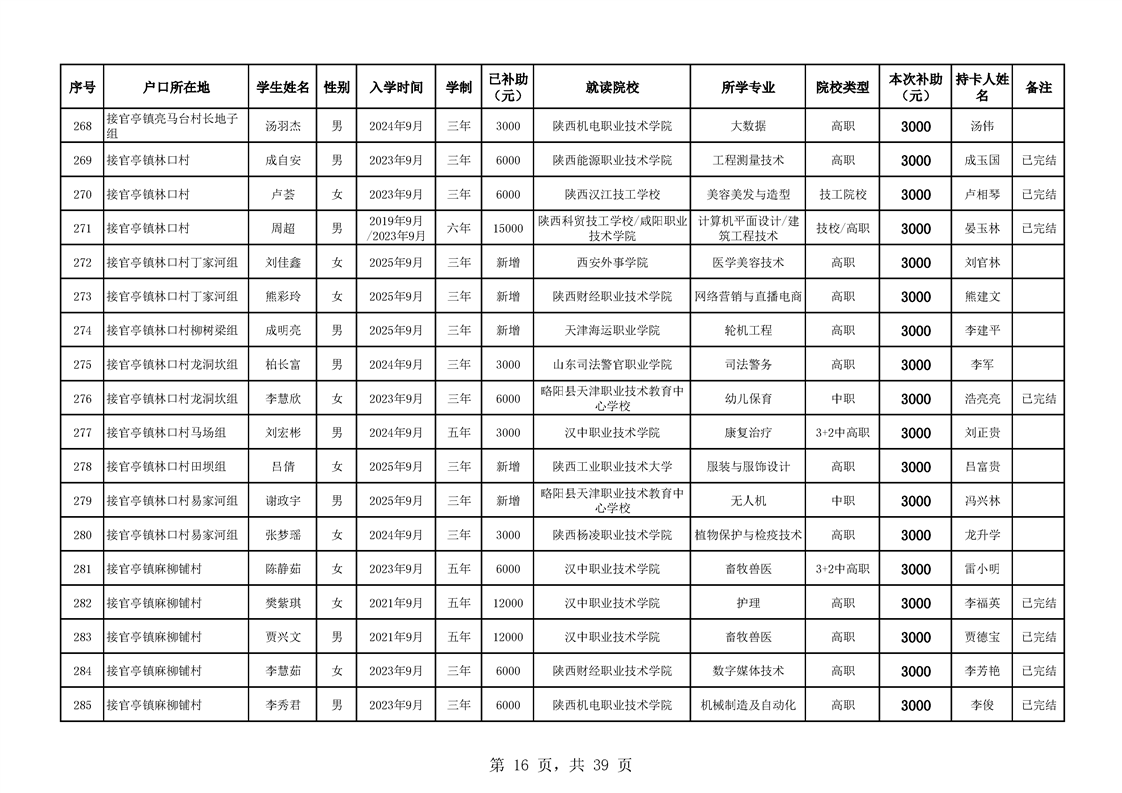 | 序号 | 户口所在地 | 学生姓名 | 性别 | 入学时间 | 学制 | 已补助（元） | 就读院校 | 所学专业 | 院校类型 | 本次补助（元） | 持卡人姓名 | 备注 |
|---|---|---|---|---|---|---|---|---|---|---|---|---|
| 268 | 接官亭镇亮马台村长地子组 | 汤羽杰 | 男 | 2024年9月 | 三年 | 3000 | 陕西机电职业技术学院 | 大数据 | 高职 | 3000 | 汤伟 | |
| 269 | 接官亭镇林口村 | 成自安 | 男 | 2023年9月 | 三年 | 6000 | 陕西能源职业技术学院 | 工程测量技术 | 高职 | 3000 | 成玉国 | 已完结 |
| 270 | 接官亭镇林口村 | 卢荟 | 女 | 2023年9月 | 三年 | 6000 | 陕西汉江技工学校 | 美容美发与造型 | 技工院校 | 3000 | 卢相琴 | 已完结 |
| 271 | 接官亭镇林口村 | 周超 | 男 | 2019年9月/2023年9月 | 六年 | 15000 | 陕西科贸技工学校/咸阳职业技术学院 | 计算机平面设计/建筑工程技术 | 技校/高职 | 3000 | 晏玉林 | 已完结 |
| 272 | 接官亭镇林口村丁家河组 | 刘佳鑫 | 女 | 2025年9月 | 三年 | 新增 | 西安外事学院 | 医学美容技术 | 高职 | 3000 | 刘官林 | |
| 273 | 接官亭镇林口村丁家河组 | 熊彩玲 | 女 | 2025年9月 | 三年 | 新增 | 陕西财经职业技术学院 | 网络营销与直播电商 | 高职 | 3000 | 熊建文 | |
| 274 | 接官亭镇林口村柳树梁组 | 成明亮 | 男 | 2025年9月 | 三年 | 新增 | 天津海运职业学院 | 轮机工程 | 高职 | 3000 | 李建平 | |
| 275 | 接官亭镇林口村龙洞坎组 | 柏长富 | 男 | 2024年9月 | 三年 | 3000 | 山东司法警官职业学院 | 司法警务 | 高职 | 3000 | 李军 | |
| 276 | 接官亭镇林口村龙洞坎组 | 李慧欣 | 女 | 2023年9月 | 三年 | 6000 | 略阳县天津职业技术教育中心学校 | 幼儿保育 | 中职 | 3000 | 浩亮亮 | 已完结 |
| 277 | 接官亭镇林口村马场组 | 刘宏彬 | 男 | 2024年9月 | 五年 | 3000 | 汉中职业技术学院 | 康复治疗 | 3+2中高职 | 3000 | 刘正贵 | |
| 278 | 接官亭镇林口村田坝组 | 吕倩 | 女 | 2025年9月 | 三年 | 新增 | 陕西工业职业技术大学 | 服装与服饰设计 | 高职 | 3000 | 吕富贵 | |
| 279 | 接官亭镇林口村易家河组 | 谢政宇 | 男 | 2025年9月 | 三年 | 新增 | 略阳县天津职业技术教育中心学校 | 无人机 | 中职 | 3000 | 冯兴林 | |
| 280 | 接官亭镇林口村易家河组 | 张梦瑶 | 女 | 2024年9月 | 三年 | 3000 | 陕西杨凌职业技术学院 | 植物保护与检疫技术 | 高职 | 3000 | 龙升学 | |
| 281 | 接官亭镇麻柳铺村 | 陈静茹 | 女 | 2023年9月 | 五年 | 6000 | 汉中职业技术学院 | 畜牧兽医 | 3+2中高职 | 3000 | 雷小明 | |
| 282 | 接官亭镇麻柳铺村 | 樊紫琪 | 女 | 2021年9月 | 五年 | 12000 | 汉中职业技术学院 | 护理 | 高职 | 3000 | 李福英 | 已完结 |
| 283 | 接官亭镇麻柳铺村 | 贾兴文 | 男 | 2021年9月 | 五年 | 12000 | 汉中职业技术学院 | 畜牧兽医 | 高职 | 3000 | 贾德宝 | 已完结 |
| 284 | 接官亭镇麻柳铺村 | 李慧茹 | 女 | 2023年9月 | 三年 | 6000 | 陕西财经职业技术学院 | 数字媒体技术 | 高职 | 3000 | 李芳艳 | 已完结 |
| 285 | 接官亭镇麻柳铺村 | 李秀君 | 男 | 2023年9月 | 三年 | 6000 | 陕西机电职业技术学院 | 机械制造及自动化 | 高职 | 3000 | 李俊 | 已完结 |

第 16 页，共 39 页